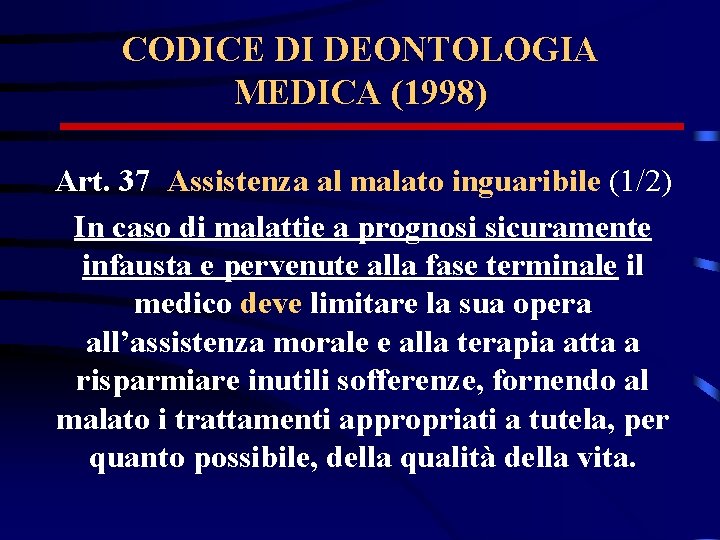 CODICE DI DEONTOLOGIA MEDICA (1998)

Art. 37 Assistenza al malato inguaribile (1/2)

In caso di malattie a prognosi sicuramente infausta e pervenute alla fase terminale il medico deve limitare la sua opera all’assistenza morale e alla terapia atta a risparmiare inutili sofferenze, fornendo al malato i trattamenti appropriati a tutela, per quanto possibile, della qualità della vita.